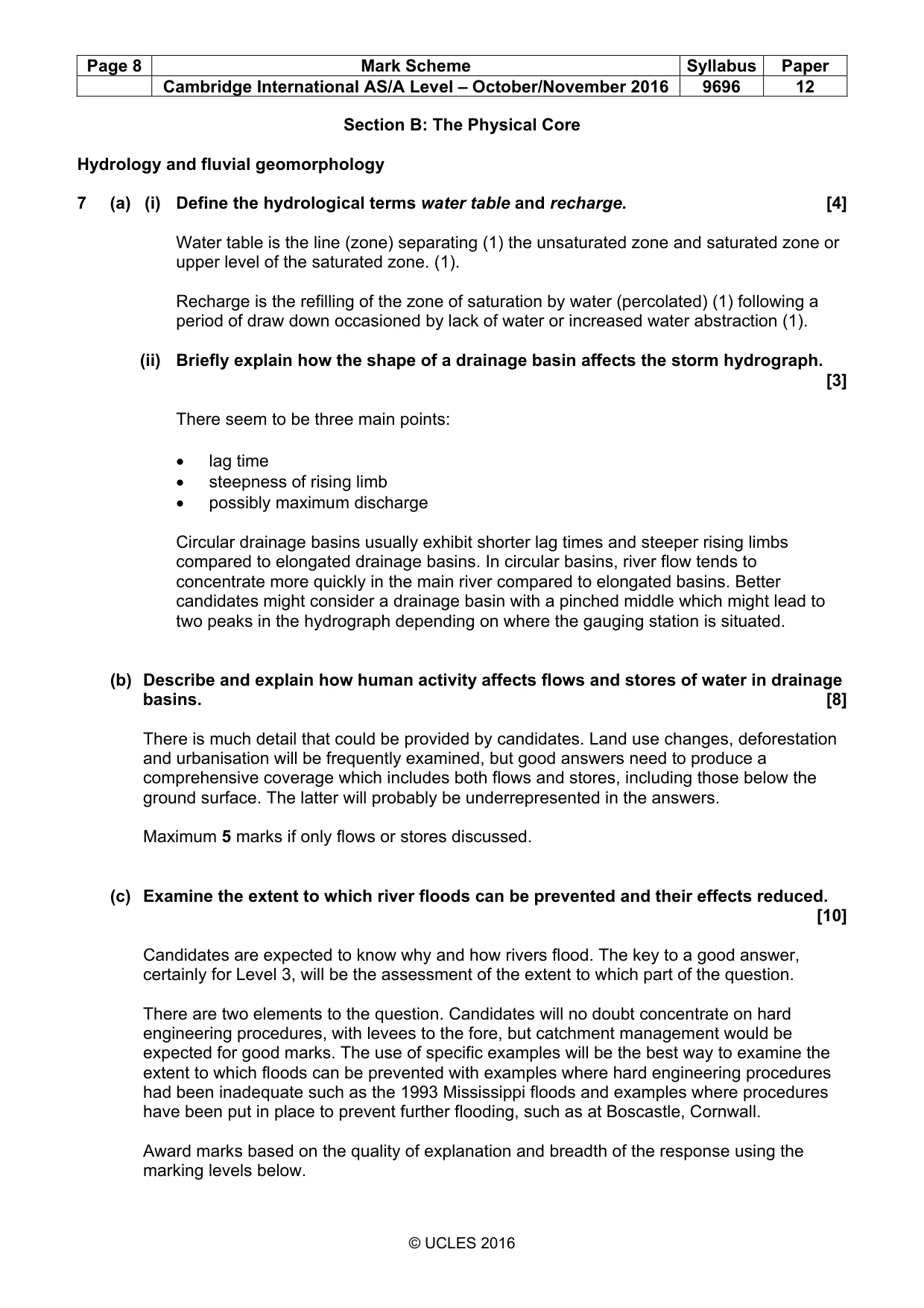 | Page 8 | Mark Scheme | Syllabus | Paper |
|---|---|---|---|
|  | Cambridge International AS/A Level – October/November 2016 | 9696 | 12 |

Section B: The Physical Core

Hydrology and fluvial geomorphology

7 (a) (i) Define the hydrological terms water table and recharge. [4]

Water table is the line (zone) separating (1) the unsaturated zone and saturated zone or upper level of the saturated zone. (1).

Recharge is the refilling of the zone of saturation by water (percolated) (1) following a period of draw down occasioned by lack of water or increased water abstraction (1).

(ii) Briefly explain how the shape of a drainage basin affects the storm hydrograph. [3]

There seem to be three main points:

• lag time
• steepness of rising limb
• possibly maximum discharge

Circular drainage basins usually exhibit shorter lag times and steeper rising limbs compared to elongated drainage basins. In circular basins, river flow tends to concentrate more quickly in the main river compared to elongated basins. Better candidates might consider a drainage basin with a pinched middle which might lead to two peaks in the hydrograph depending on where the gauging station is situated.

(b) Describe and explain how human activity affects flows and stores of water in drainage basins. [8]

There is much detail that could be provided by candidates. Land use changes, deforestation and urbanisation will be frequently examined, but good answers need to produce a comprehensive coverage which includes both flows and stores, including those below the ground surface. The latter will probably be underrepresented in the answers.

Maximum 5 marks if only flows or stores discussed.

(c) Examine the extent to which river floods can be prevented and their effects reduced. [10]

Candidates are expected to know why and how rivers flood. The key to a good answer, certainly for Level 3, will be the assessment of the extent to which part of the question.

There are two elements to the question. Candidates will no doubt concentrate on hard engineering procedures, with levees to the fore, but catchment management would be expected for good marks. The use of specific examples will be the best way to examine the extent to which floods can be prevented with examples where hard engineering procedures had been inadequate such as the 1993 Mississippi floods and examples where procedures have been put in place to prevent further flooding, such as at Boscastle, Cornwall.

Award marks based on the quality of explanation and breadth of the response using the marking levels below.

© UCLES 2016